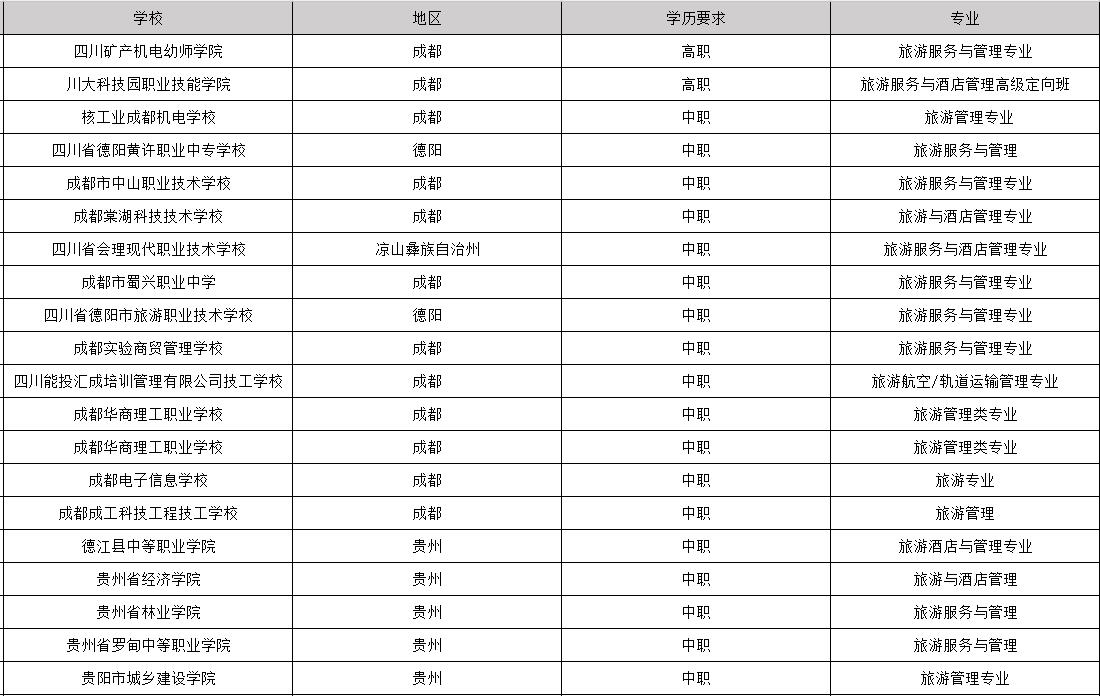 | 学校 | 地区 | 学历要求 | 专业 |
|---|---|---|---|
| 四川矿产机电幼师学院 | 成都 | 高职 | 旅游服务与管理专业 |
| 川大科技园职业技能学院 | 成都 | 高职 | 旅游服务与酒店管理高级定向班 |
| 核工业成都机电学校 | 成都 | 中职 | 旅游管理专业 |
| 四川省德阳黄许职业中专学校 | 德阳 | 中职 | 旅游服务与管理 |
| 成都市中山职业技术学校 | 成都 | 中职 | 旅游服务与管理专业 |
| 成都棠湖科技技术学校 | 成都 | 中职 | 旅游与酒店管理专业 |
| 四川省会理现代职业技术学校 | 凉山彝族自治州 | 中职 | 旅游服务与酒店管理专业 |
| 成都市蜀兴职业中学 | 成都 | 中职 | 旅游服务与管理专业 |
| 四川省德阳市旅游职业技术学校 | 德阳 | 中职 | 旅游服务与管理专业 |
| 成都实验商贸管理学校 | 成都 | 中职 | 旅游服务与管理专业 |
| 四川能投汇成培训管理有限公司技工学校 | 成都 | 中职 | 旅游航空/轨道运输管理专业 |
| 成都华商理工职业学校 | 成都 | 中职 | 旅游管理类专业 |
| 成都华商理工职业学校 | 成都 | 中职 | 旅游管理类专业 |
| 成都电子信息学校 | 成都 | 中职 | 旅游专业 |
| 成都成工科技工程技工学校 | 成都 | 中职 | 旅游管理 |
| 德江县中等职业学院 | 贵州 | 中职 | 旅游酒店与管理专业 |
| 贵州省经济学院 | 贵州 | 中职 | 旅游与酒店管理 |
| 贵州省林业学院 | 贵州 | 中职 | 旅游服务与管理 |
| 贵州省罗甸中等职业学院 | 贵州 | 中职 | 旅游服务与管理 |
| 贵阳市城乡建设学院 | 贵州 | 中职 | 旅游管理专业 |